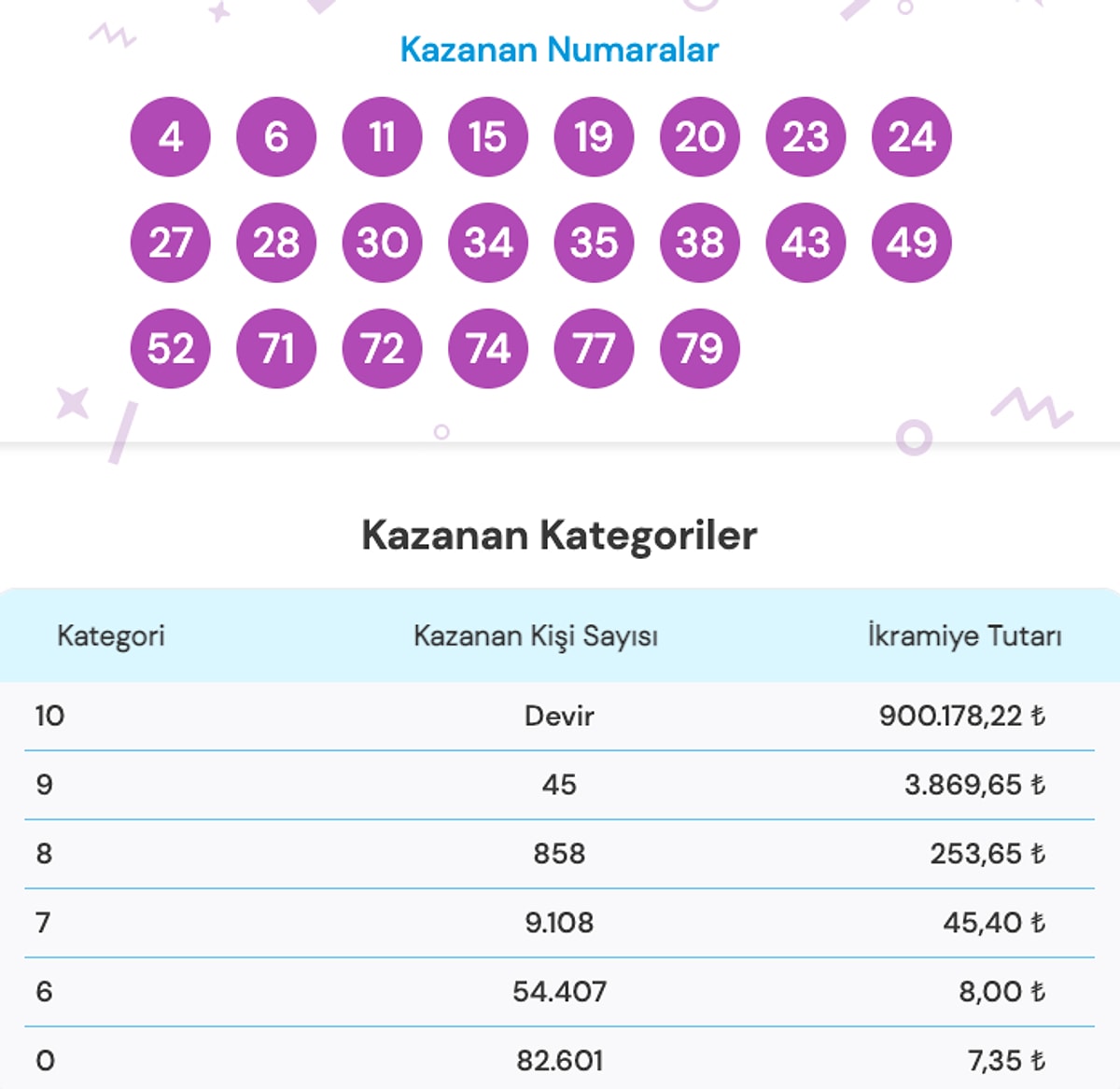 Kazanan Numaralar

4 6 11 15 19 20 23 24
27 28 30 34 35 38 43 49
52 71 72 74 77 79

Kazanan Kategoriler

| Kategori | Kazanan Kişi Sayısı | İkramiye Tutarı |
|---|---|---|
| 10 | Devir | 900.178,22 ₺ |
| 9 | 45 | 3.869,65 ₺ |
| 8 | 858 | 253,65 ₺ |
| 7 | 9.108 | 45,40 ₺ |
| 6 | 54.407 | 8,00 ₺ |
| 0 | 82.601 | 7,35 ₺ |